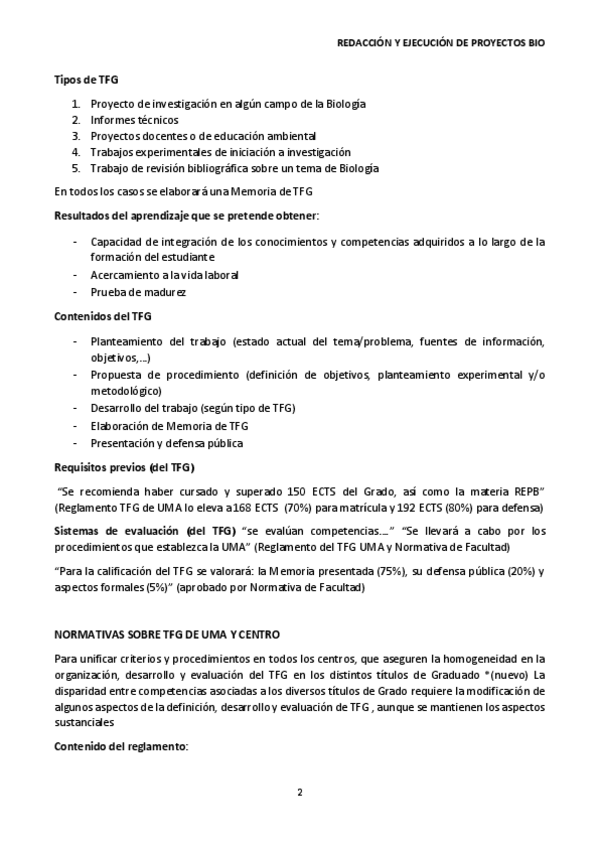 REDACCIÓN Y EJECUCIÓN DE PROYECTOS BIO

Tipos de TFG

1. Proyecto de investigación en algún campo de la Biología
2. Informes técnicos
3. Proyectos docentes o de educación ambiental
4. Trabajos experimentales de iniciación a investigación
5. Trabajo de revisión bibliográfica sobre un tema de Biología

En todos los casos se elaborará una Memoria de TFG

Resultados del aprendizaje que se pretende obtener:

- Capacidad de integración de los conocimientos y competencias adquiridos a lo largo de la formación del estudiante
- Acercamiento a la vida laboral
- Prueba de madurez

Contenidos del TFG

- Planteamiento del trabajo (estado actual del tema/problema, fuentes de información, objetivos,...)
- Propuesta de procedimiento (definición de objetivos, planteamiento experimental y/o metodológico)
- Desarrollo del trabajo (según tipo de TFG)
- Elaboración de Memoria de TFG
- Presentación y defensa pública

Requisitos previos (del TFG)

"Se recomienda haber cursado y superado 150 ECTS del Grado, así como la materia REPB" (Reglamento TFG de UMA lo eleva a 168 ECTS (70%) para matrícula y 192 ECTS (80%) para defensa)

Sistemas de evaluación (del TFG) "se evalúan competencias...." "Se llevará a cabo por los procedimientos que establezca la UMA" (Reglamento del TFG UMA y Normativa de Facultad)

"Para la calificación del TFG se valorará: la Memoria presentada (75%), su defensa pública (20%) y aspectos formales (5%)" (aprobado por Normativa de Facultad)

NORMATIVAS SOBRE TFG DE UMA Y CENTRO

Para unificar criterios y procedimientos en todos los centros, que aseguren la homogeneidad en la organización, desarrollo y evaluación del TFG en los distintos títulos de Graduado *(nuevo) La disparidad entre competencias asociadas a los diversos títulos de Grado requiere la modificación de algunos aspectos de la definición, desarrollo y evaluación de TFG , aunque se mantienen los aspectos sustanciales

Contenido del reglamento:

2